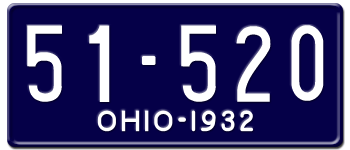 51-520
OHIO-1932